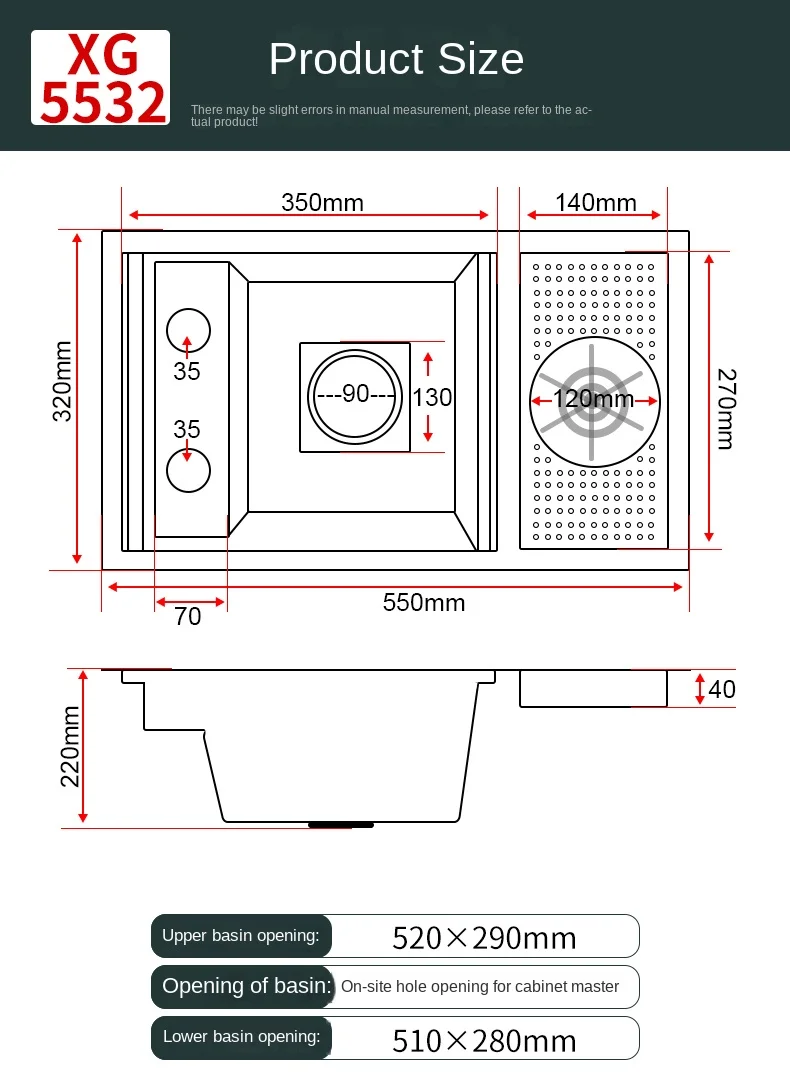 XG 5532

Product Size

There may be slight errors in manual measurement, please refer to the actual product!

350mm

140mm

320mm

35

35

90

130

120mm

270mm

70

550mm

220mm

40

Upper basin opening: 520×290mm

Opening of basin: On-site hole opening for cabinet master

Lower basin opening: 510×280mm